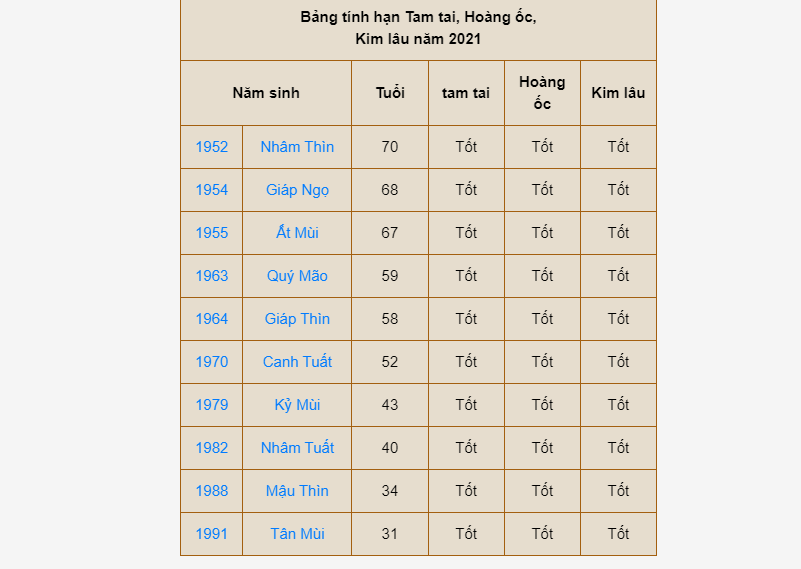 Bảng tính hạn Tam tai, Hoàng ốc, Kim lâu năm 2021

| Năm sinh | | Tuổi | tam tai | Hoàng ốc | Kim lâu |
|---|---|---|---|---|---|
| 1952 | Nhâm Thìn | 70 | Tốt | Tốt | Tốt |
| 1954 | Giáp Ngọ | 68 | Tốt | Tốt | Tốt |
| 1955 | Ất Mùi | 67 | Tốt | Tốt | Tốt |
| 1963 | Quý Mão | 59 | Tốt | Tốt | Tốt |
| 1964 | Giáp Thìn | 58 | Tốt | Tốt | Tốt |
| 1970 | Canh Tuất | 52 | Tốt | Tốt | Tốt |
| 1979 | Kỷ Mùi | 43 | Tốt | Tốt | Tốt |
| 1982 | Nhâm Tuất | 40 | Tốt | Tốt | Tốt |
| 1988 | Mậu Thìn | 34 | Tốt | Tốt | Tốt |
| 1991 | Tân Mùi | 31 | Tốt | Tốt | Tốt |